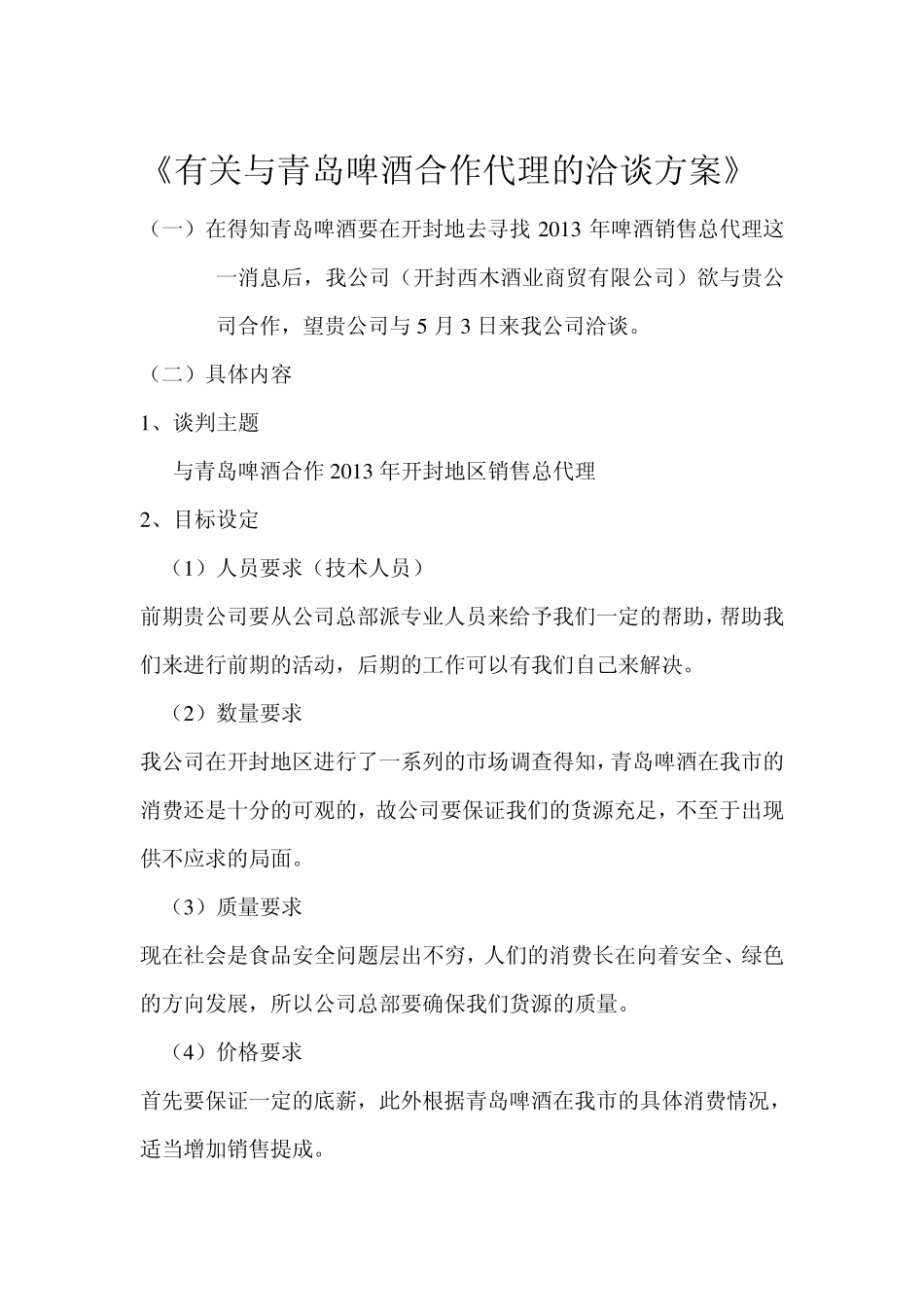 《有关与青岛啤酒合作代理的洽谈方案》

（一）在得知青岛啤酒要在开封地去寻找 2013 年啤酒销售总代理这一消息后，我公司（开封西木酒业商贸有限公司）欲与贵公司合作，望贵公司与 5 月 3 日来我公司洽谈。

（二）具体内容

1、谈判主题

与青岛啤酒合作 2013 年开封地区销售总代理

2、目标设定

（1）人员要求（技术人员）

前期贵公司要从公司总部派专业人员来给予我们一定的帮助，帮助我们来进行前期的活动，后期的工作可以有我们自己来解决。

（2）数量要求

我公司在开封地区进行了一系列的市场调查得知，青岛啤酒在我市的消费还是十分的可观的，故公司要保证我们的货源充足，不至于出现供不应求的局面。

（3）质量要求

现在社会是食品安全问题层出不穷，人们的消费长在向着安全、绿色的方向发展，所以公司总部要确保我们货源的质量。

（4）价格要求

首先要保证一定的底薪，此外根据青岛啤酒在我市的具体消费情况，适当增加销售提成。